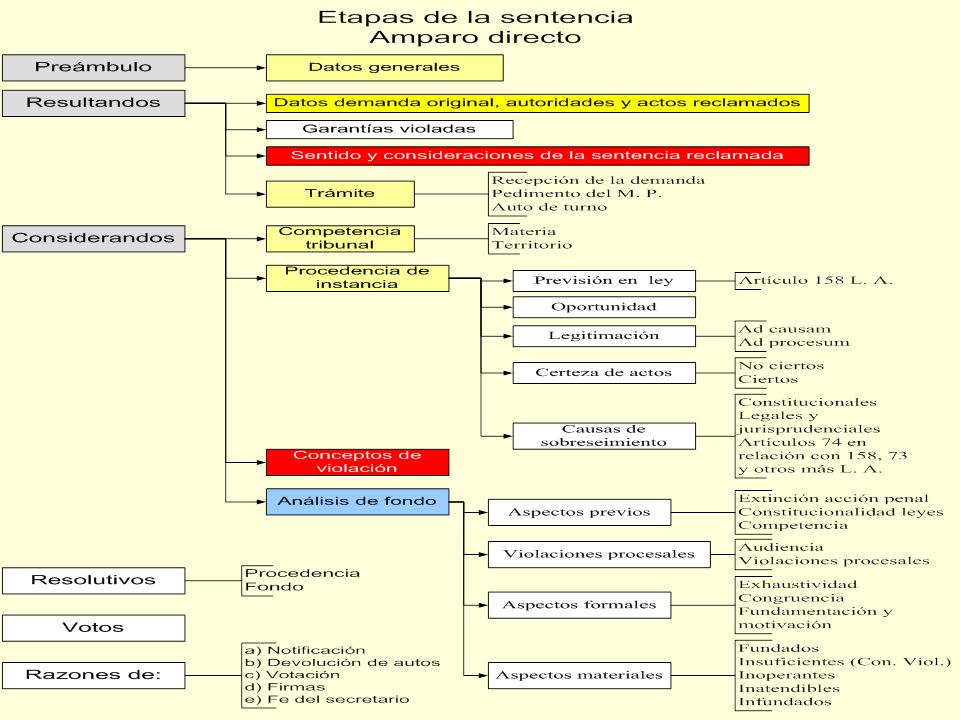 Etapas de la sentencia
Amparo directo

Preámbulo
Datos generales

Resultandos
Datos demanda original, autoridades y actos reclamados
Garantías violadas
Sentido y consideraciones de la sentencia reclamada
Trámite
Recepción de la demanda
Pedimento del M. P.
Auto de turno

Considerandos
Competencia tribunal
Materia
Territorio
Procedencia de instancia
Previsión en ley
Artículo 158 L. A.
Oportunidad
Legitimación
Ad causam
Ad procesum
Certeza de actos
No ciertos
Ciertos
Causas de sobreseimiento
Constitucionales
Legales y jurisprudenciales
Artículos 74 en relación con 158, 73 y otros más L. A.
Conceptos de violación
Análisis de fondo
Aspectos previos
Extinción acción penal
Constitucionalidad leyes
Competencia
Violaciones procesales
Audiencia
Violaciones procesales
Aspectos formales
Exhaustividad
Congruencia
Fundamentación y motivación
Aspectos materiales
Fundados
Insuficientes (Con. Viol.)
Inoperantes
Inatendibles
Infundados

Resolutivos
Procedencia
Fondo

Votos

Razones de:
a) Notificación
b) Devolución de autos
c) Votación
d) Firmas
e) Fe del secretario